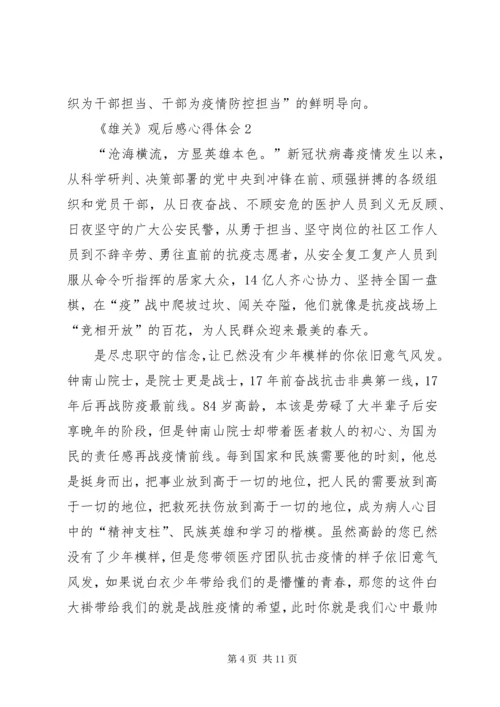 织为干部担当、干部为疫情防控担当”的鲜明导向。

《雄关》观后感心得体会2

“沧海横流，方显英雄本色。”新冠状病毒疫情发生以来，从科学研判、决策部署的党中央到冲锋在前、顽强拼搏的各级组织和党员干部，从日夜奋战、不顾安危的医护人员到义无反顾、日夜坚守的广大公安民警，从勇于担当、坚守岗位的社区工作人员到不辞辛劳、勇往直前的抗疫志愿者，从安全复工复产人员到服从命令听指挥的居家大众，14亿人齐心协力、坚持全国一盘棋，在“疫”战中爬坡过坎、闯关夺隘，他们就像是抗疫战场上“竞相开放”的百花，为人民群众迎来最美的春天。

是尽忠职守的信念，让已然没有少年模样的你依旧意气风发。钟南山院士，是院士更是战士，17年前奋战抗击非典第一线，17年后再战防疫最前线。84岁高龄，本该是劳碌了大半辈子后安享晚年的阶段，但是钟南山院士却带着医者救人的初心、为国为民的责任感再战疫情前线。每到国家和民族需要他的时刻，他总是挺身而出，把事业放到高于一切的地位，把人民的需要放到高于一切的地位，把救死扶伤放到高于一切的地位，成为病人心目中的“精神支柱”、民族英雄和学习的楷模。虽然高龄的您已然没有了少年模样，但是您带领医疗团队抗击疫情的样子依旧意气风发，如果说白衣少年带给我们的是懵懂的青春，那您的这件白大褂带给我们的就是战胜疫情的希望，此时你就是我们心中最帅

第4页 共11页